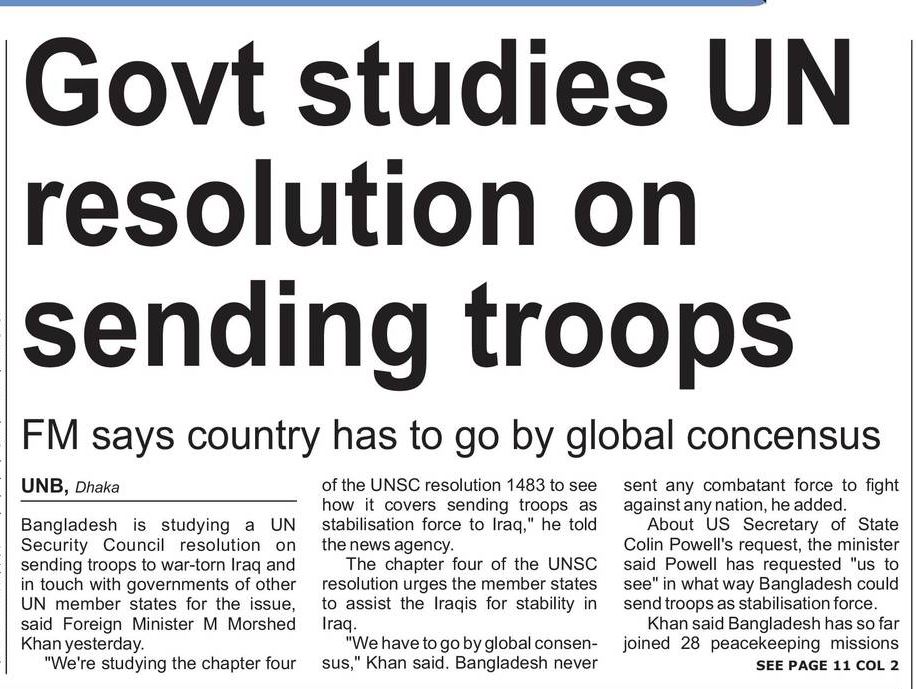 Govt studies UN resolution on sending troops

FM says country has to go by global concensus

UNB, Dhaka

Bangladesh is studying a UN Security Council resolution on sending troops to war-torn Iraq and in touch with governments of other UN member states for the issue, said Foreign Minister M Morshed Khan yesterday.

"We're studying the chapter four of the UNSC resolution 1483 to see how it covers sending troops as stabilisation force to Iraq," he told the news agency.

The chapter four of the UNSC resolution urges the member states to assist the Iraqis for stability in Iraq.

"We have to go by global consensus," Khan said. Bangladesh never sent any combatant force to fight against any nation, he added.

About US Secretary of State Colin Powell's request, the minister said Powell has requested "us to see" in what way Bangladesh could send troops as stabilisation force.

Khan said Bangladesh has so far joined 28 peacekeeping missions

SEE PAGE 11 COL 2